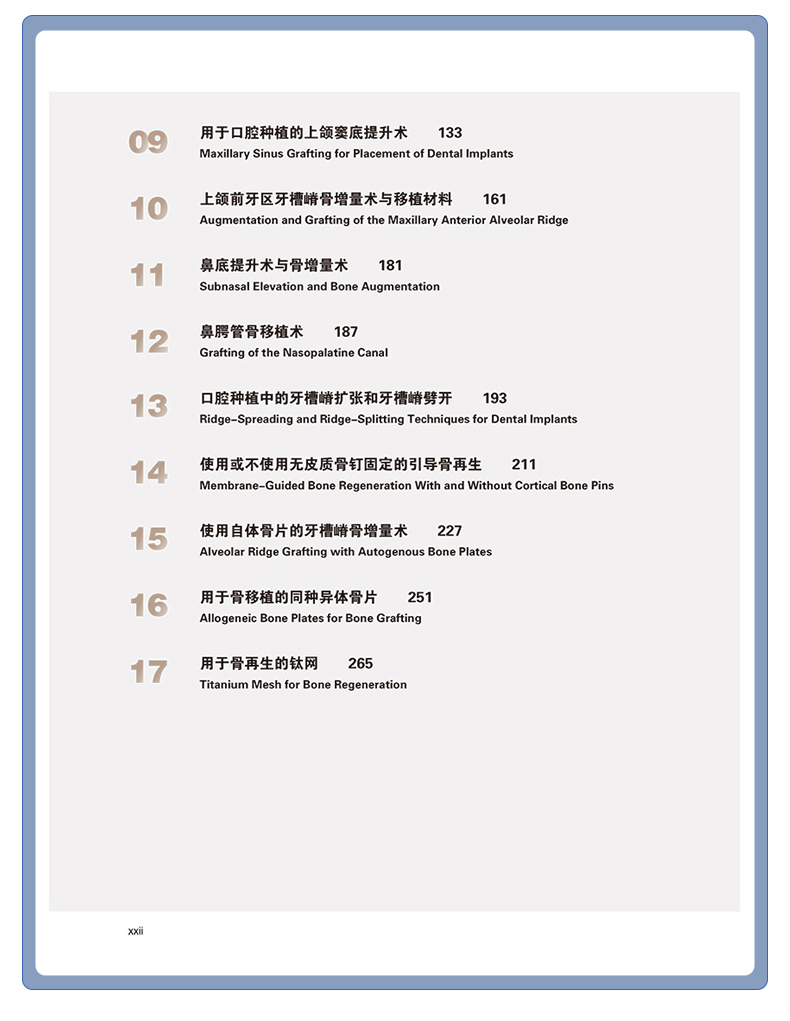 09 用于口腔种植的上颌窦底提升术 133
Maxillary Sinus Grafting for Placement of Dental Implants

10 上颌前牙区牙槽嵴骨增量术与移植材料 161
Augmentation and Grafting of the Maxillary Anterior Alveolar Ridge

11 鼻底提升术与骨增量术 181
Subnasal Elevation and Bone Augmentation

12 鼻腭管骨移植术 187
Grafting of the Nasopalatine Canal

13 口腔种植中的牙槽嵴扩张和牙槽嵴劈开 193
Ridge-Spreading and Ridge-Splitting Techniques for Dental Implants

14 使用或不使用无皮质骨钉固定的引导骨再生 211
Membrane-Guided Bone Regeneration With and Without Cortical Bone Pins

15 使用自体骨片的牙槽嵴骨增量术 227
Alveolar Ridge Grafting with Autogenous Bone Plates

16 用于骨移植的同种异体骨片 251
Allogeneic Bone Plates for Bone Grafting

17 用于骨再生的钛网 265
Titanium Mesh for Bone Regeneration

xxii